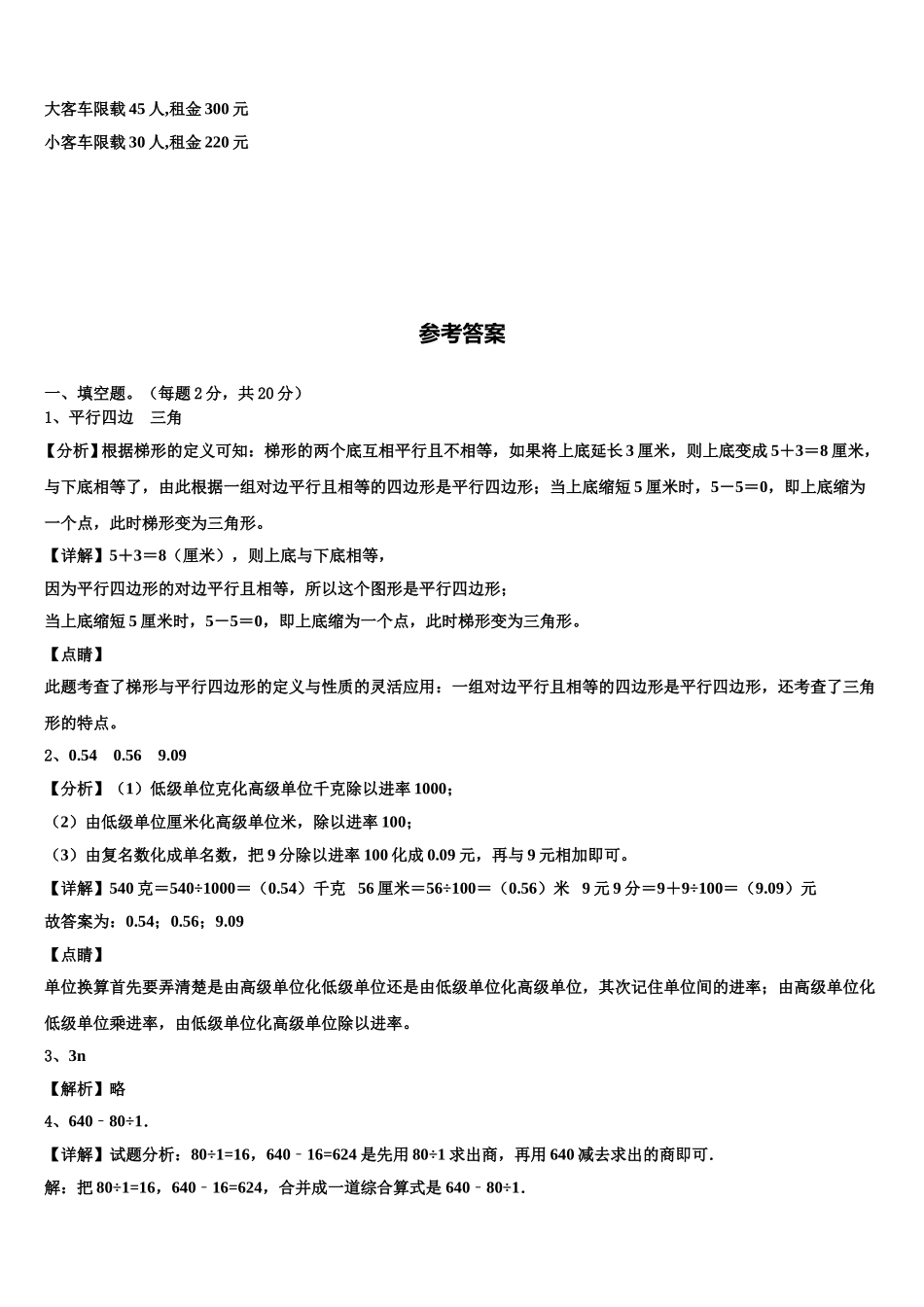 大客车限载 45 人,租金 300 元

小客车限载 30 人,租金 220 元

参考答案

一、填空题。（每题 2 分，共 20 分）

1、平行四边　三角

【分析】根据梯形的定义可知：梯形的两个底互相平行且不相等，如果将上底延长 3 厘米，则上底变成 5＋3＝8 厘米，与下底相等了，由此根据一组对边平行且相等的四边形是平行四边形；当上底缩短 5 厘米时，5－5＝0，即上底缩为一个点，此时梯形变为三角形。

【详解】5＋3＝8（厘米），则上底与下底相等，

因为平行四边形的对边平行且相等，所以这个图形是平行四边形；

当上底缩短 5 厘米时，5－5＝0，即上底缩为一个点，此时梯形变为三角形。

【点睛】

此题考查了梯形与平行四边形的定义与性质的灵活应用：一组对边平行且相等的四边形是平行四边形，还考查了三角形的特点。

2、0.54　0.56　9.09

【分析】（1）低级单位克化高级单位千克除以进率 1000；

（2）由低级单位厘米化高级单位米，除以进率 100；

（3）由复名数化成单名数，把 9 分除以进率 100 化成 0.09 元，再与 9 元相加即可。

【详解】540 克＝540÷1000＝（0.54）千克　56 厘米＝56÷100＝（0.56）米　9 元 9 分＝9＋9÷100＝（9.09）元

故答案为：0.54；0.56；9.09

【点睛】

单位换算首先要弄清楚是由高级单位化低级单位还是由低级单位化高级单位，其次记住单位间的进率；由高级单位化低级单位乘进率，由低级单位化高级单位除以进率。

3、3n

【解析】略

4、640﹣80÷1.

【详解】试题分析：80÷1=16，640﹣16=624 是先用 80÷1 求出商，再用 640 减去求出的商即可.

解：把 80÷1=16，640﹣16=624，合并成一道综合算式是 640﹣80÷1.